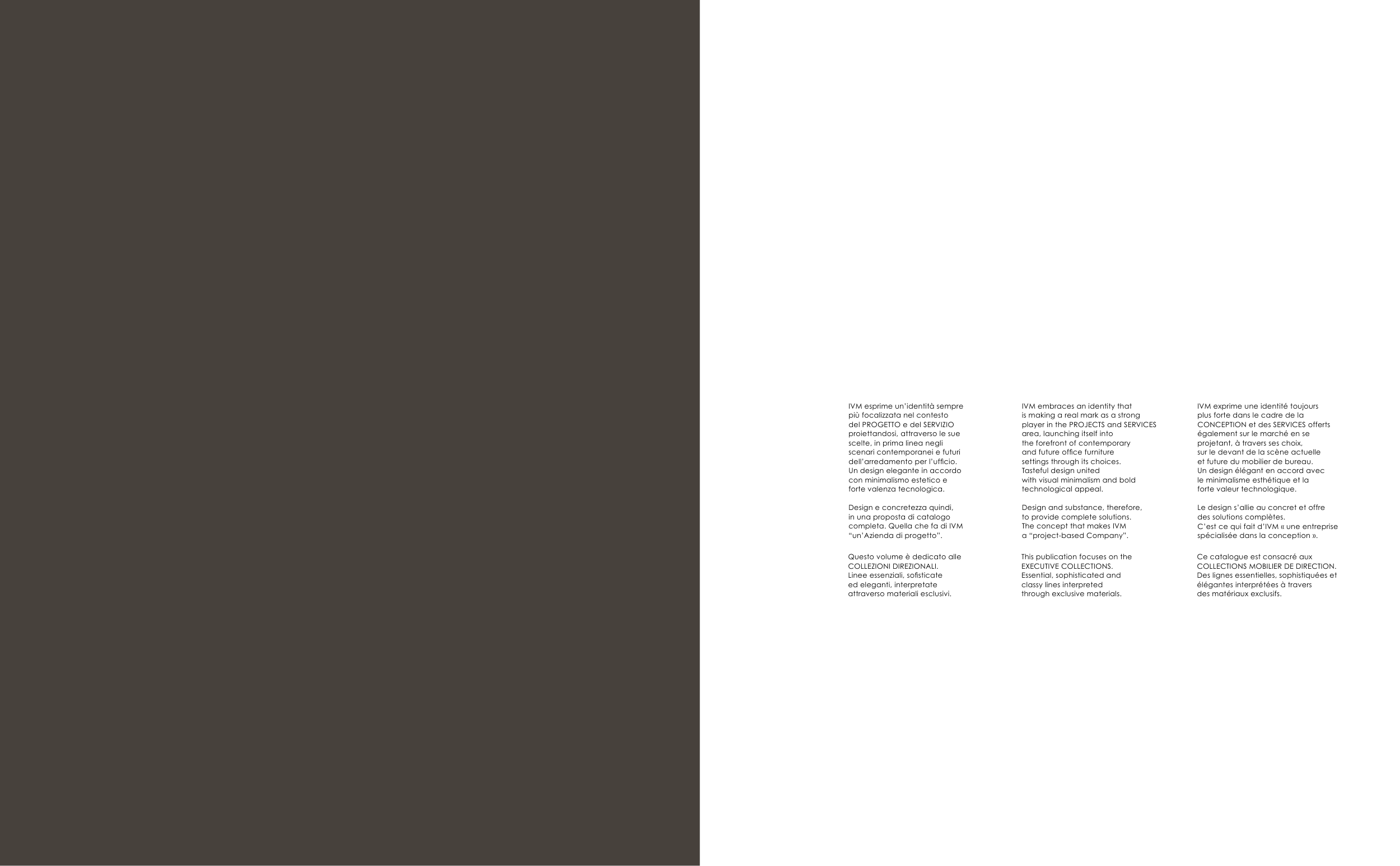 IVM esprime un'identità sempre più focalizzata nel contesto del PROGETTO e del SERVIZIO proiettandosi, attraverso le sue scelte, in prima linea negli scenari contemporanei e futuri dell'arredamento per l'ufficio. Un design elegante in accordo con minimalismo estetico e forte valenza tecnologica.

Design e concretezza quindi, in una proposta di catalogo completa. Quella che fa di IVM "un'Azienda di progetto".

Questo volume è dedicato alle COLLEZIONI DIREZIONALI. Linee essenziali, sofisticate ed eleganti, interpretate attraverso materiali esclusivi.

IVM embraces an identity that is making a real mark as a strong player in the PROJECTS and SERVICES area, launching itself into the forefront of contemporary and future office furniture settings through its choices. Tasteful design united with visual minimalism and bold technological appeal.

Design and substance, therefore, to provide complete solutions. The concept that makes IVM a "project-based Company".

This publication focuses on the EXECUTIVE COLLECTIONS. Essential, sophisticated and classy lines interpreted through exclusive materials.

IVM exprime une identité toujours plus forte dans le cadre de la CONCEPTION et des SERVICES offerts également sur le marché en se projetant, à travers ses choix, sur le devant de la scène actuelle et future du mobilier de bureau. Un design élégant en accord avec le minimalisme esthétique et la forte valeur technologique.

Le design s'allie au concret et offre des solutions complètes. C'est ce qui fait d'IVM « une entreprise spécialisée dans la conception ».

Ce catalogue est consacré aux COLLECTIONS MOBILIER DE DIRECTION. Des lignes essentielles, sophistiquées et élégantes interprétées à travers des matériaux exclusifs.